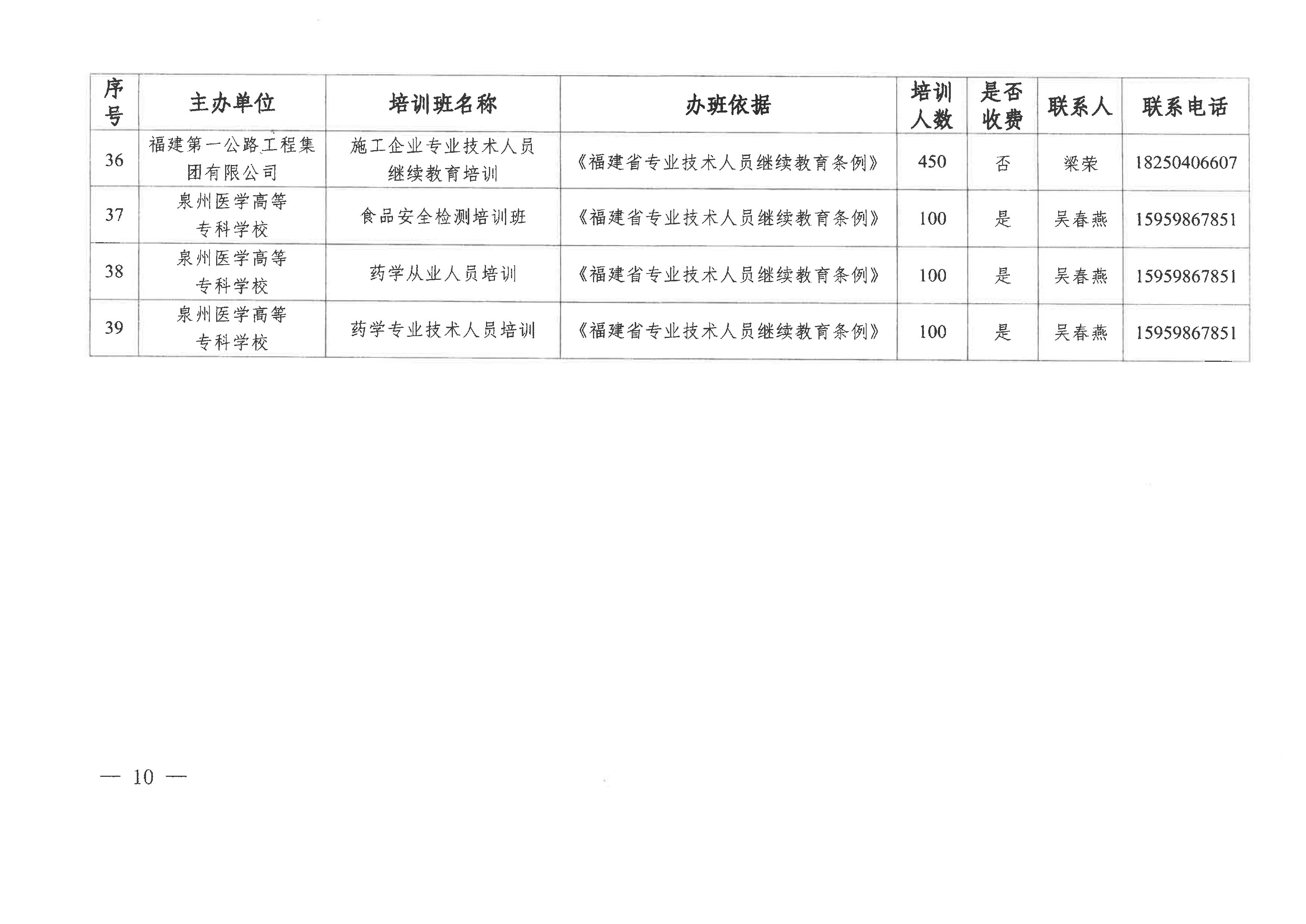 | 序号 | 主办单位 | 培训班名称 | 办班依据 | 培训人数 | 是否收费 | 联系人 | 联系电话 |
|---|---|---|---|---|---|---|---|
| 36 | 福建第一公路工程集团有限公司 | 施工企业专业技术人员继续教育培训 | 《福建省专业技术人员继续教育条例》 | 450 | 否 | 梁荣 | 18250406607 |
| 37 | 泉州医学高等专科学校 | 食品安全检测培训班 | 《福建省专业技术人员继续教育条例》 | 100 | 是 | 吴春燕 | 15959867851 |
| 38 | 泉州医学高等专科学校 | 药学从业人员培训 | 《福建省专业技术人员继续教育条例》 | 100 | 是 | 吴春燕 | 15959867851 |
| 39 | 泉州医学高等专科学校 | 药学专业技术人员培训 | 《福建省专业技术人员继续教育条例》 | 100 | 是 | 吴春燕 | 15959867851 |

— 10 —